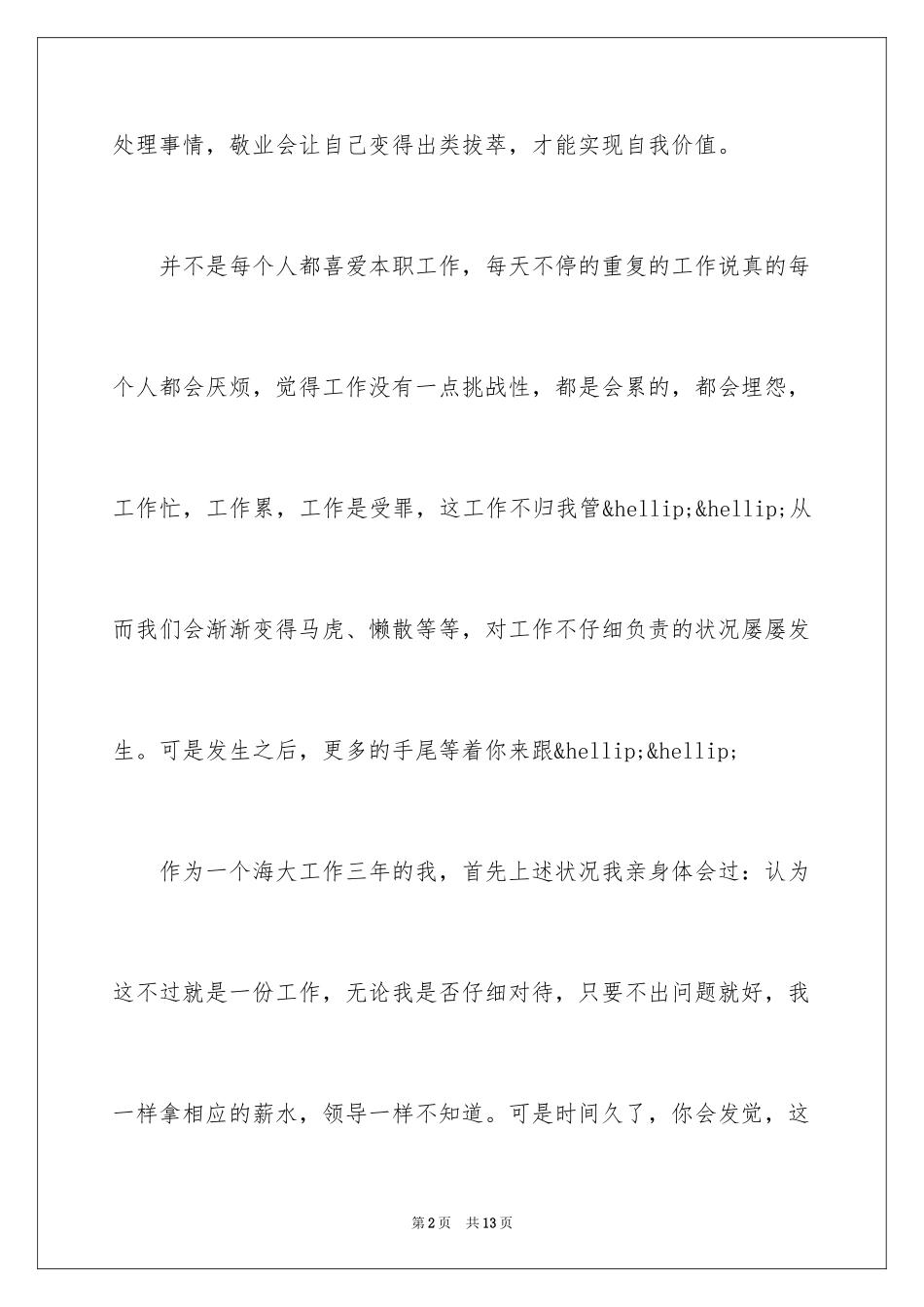 处理事情，敬业会让自己变得出类拔萃，才能实现自我价值。

并不是每个人都喜爱本职工作，每天不停的重复的工作说真的每个人都会厌烦，觉得工作没有一点挑战性，都是会累的，都会埋怨，工作忙，工作累，工作是受罪，这工作不归我管&hellip;&hellip;从而我们会渐渐变得马虎、懒散等等，对工作不仔细负责的状况屡屡发生。可是发生之后，更多的手尾等着你来跟&hellip;&hellip;

作为一个海大工作三年的我，首先上述状况我亲身体会过：认为这不过就是一份工作，无论我是否仔细对待，只要不出问题就好，我一样拿相应的薪水，领导一样不知道。可是时间久了，你会发觉，这

第2页 共13页